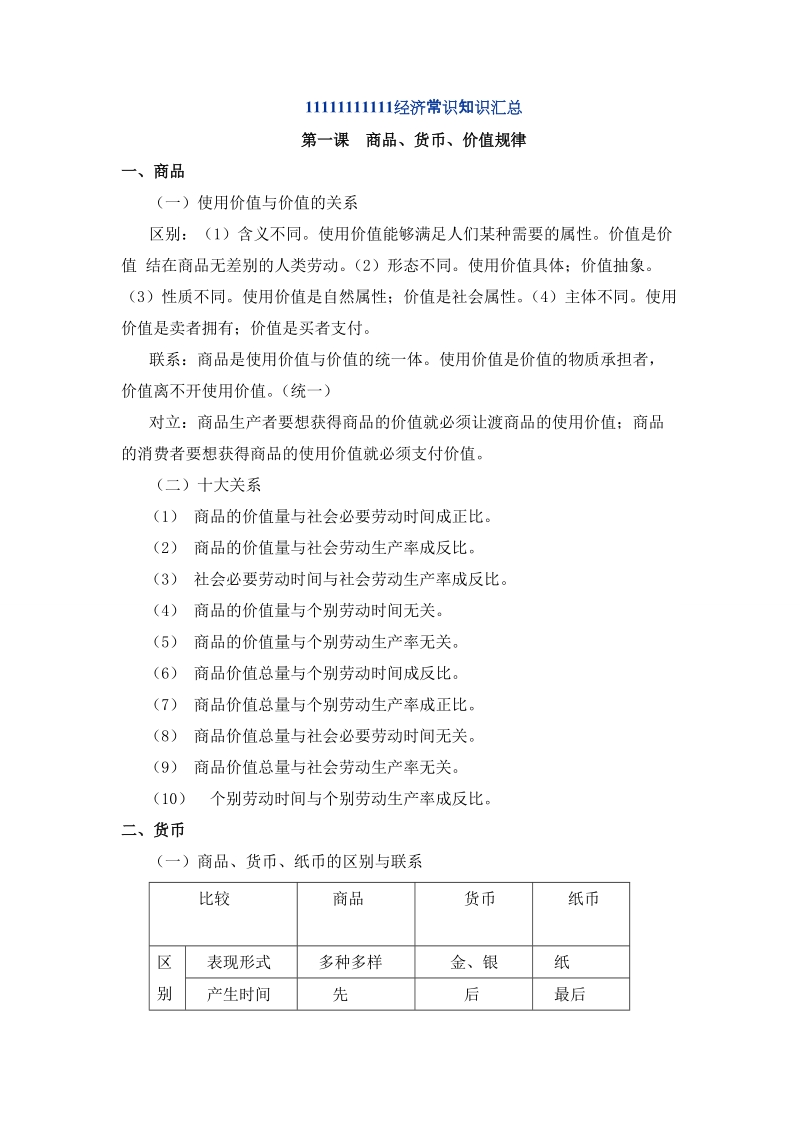 11111111111经济常识知识汇总

第一课　商品、货币、价值规律

一、商品

（一）使用价值与价值的关系

区别：（1）含义不同。使用价值能够满足人们某种需要的属性。价值是价值 结在商品无差别的人类劳动。（2）形态不同。使用价值具体；价值抽象。（3）性质不同。使用价值是自然属性；价值是社会属性。（4）主体不同。使用价值是卖者拥有；价值是买者支付。

联系：商品是使用价值与价值的统一体。使用价值是价值的物质承担者，价值离不开使用价值。（统一）

对立：商品生产者要想获得商品的价值就必须让渡商品的使用价值；商品的消费者要想获得商品的使用价值就必须支付价值。

（二）十大关系

（1）　商品的价值量与社会必要劳动时间成正比。

（2）　商品的价值量与社会劳动生产率成反比。

（3）　社会必要劳动时间与社会劳动生产率成反比。

（4）　商品的价值量与个别劳动时间无关。

（5）　商品的价值量与个别劳动生产率无关。

（6）　商品价值总量与个别劳动时间成反比。

（7）　商品价值总量与个别劳动生产率成正比。

（8）　商品价值总量与社会必要劳动时间无关。

（9）　商品价值总量与社会劳动生产率无关。

（10）　个别劳动时间与个别劳动生产率成反比。

二、货币

（一）商品、货币、纸币的区别与联系

| 比较 | | 商品 | 货币 | 纸币 |
|---|---|---|---|---|
| 区别 | 表现形式 | 多种多样 | 金、银 | 纸 |
| | 产生时间 | 先 | 后 | 最后 |